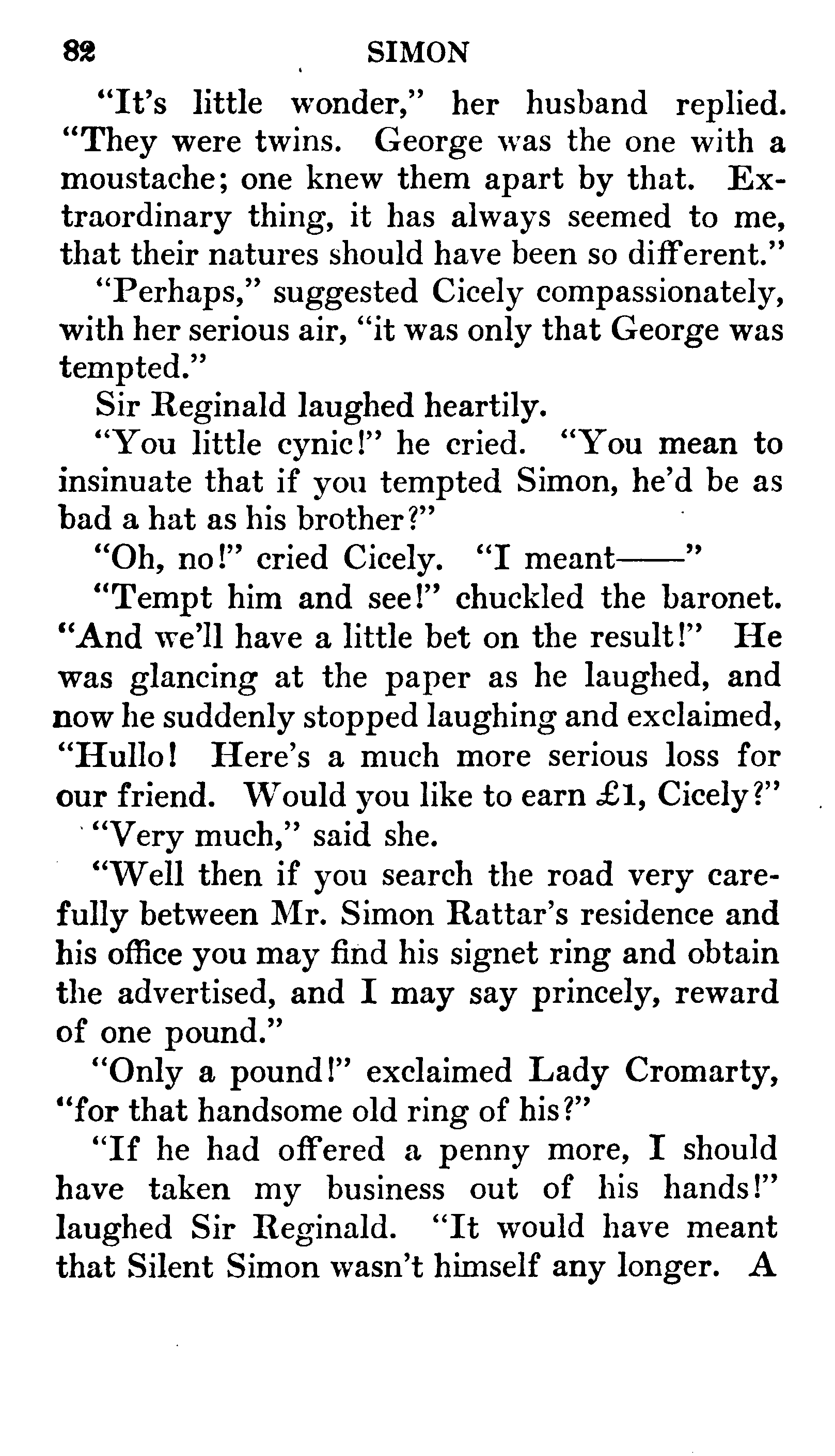 82 SIMON

"It's little wonder," her husband replied. "They were twins. George was the one with a moustache; one knew them apart by that. Extraordinary thing, it has always seemed to me, that their natures should have been so different."

"Perhaps," suggested Cicely compassionately, with her serious air, "it was only that George was tempted."

Sir Reginald laughed heartily.

"You little cynic!" he cried. "You mean to insinuate that if you tempted Simon, he'd be as bad a hat as his brother?"

"Oh, no!" cried Cicely. "I meant——"

"Tempt him and see!" chuckled the baronet. "And we'll have a little bet on the result!" He was glancing at the paper as he laughed, and now he suddenly stopped laughing and exclaimed, "Hullo! Here's a much more serious loss for our friend. Would you like to earn £1, Cicely?"

"Very much," said she.

"Well then if you search the road very carefully between Mr. Simon Rattar's residence and his office you may find his signet ring and obtain the advertised, and I may say princely, reward of one pound."

"Only a pound!" exclaimed Lady Cromarty, "for that handsome old ring of his?"

"If he had offered a penny more, I should have taken my business out of his hands!" laughed Sir Reginald. "It would have meant that Silent Simon wasn't himself any longer. A